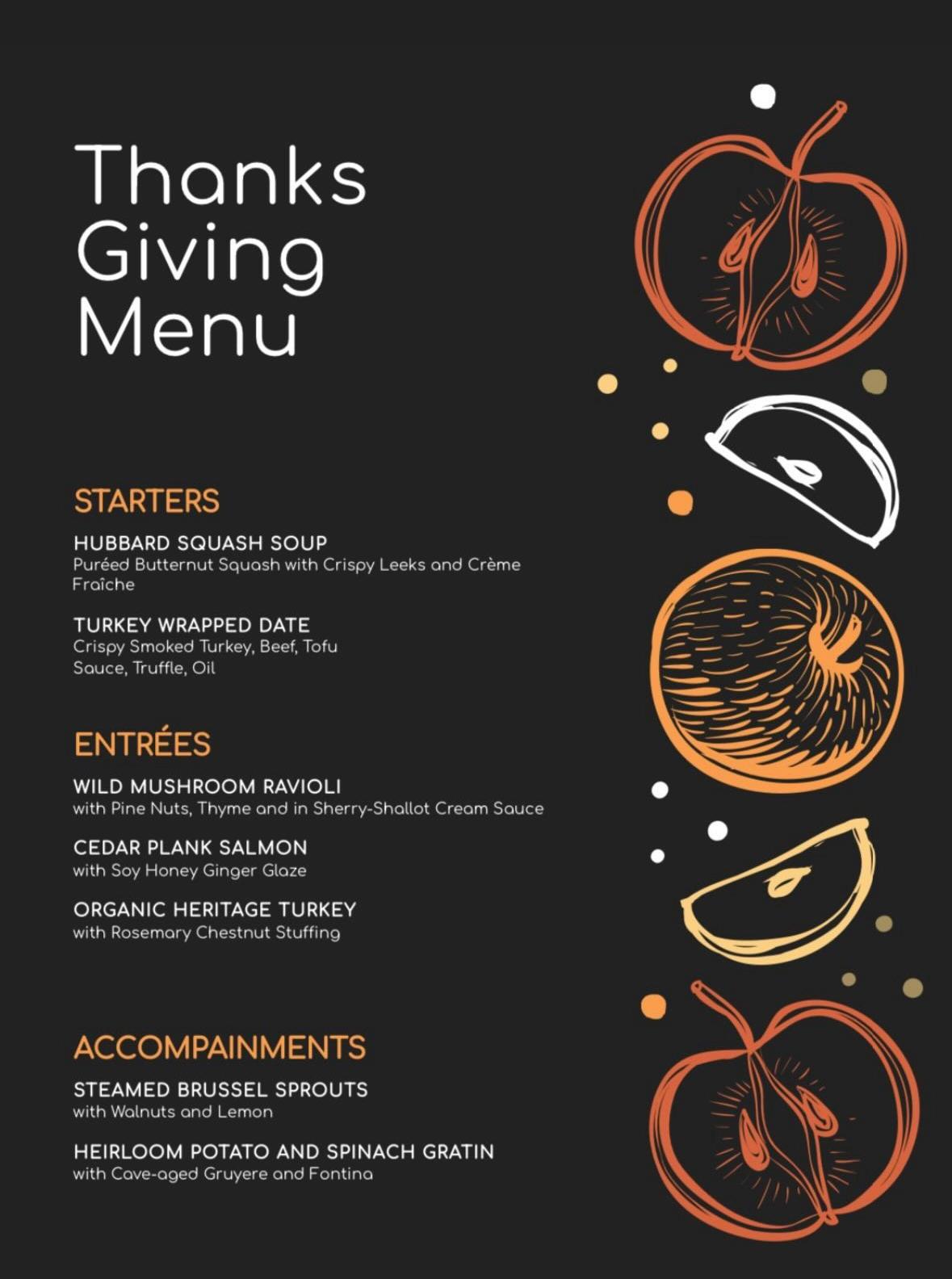 Thanks Giving Menu

STARTERS

HUBBARD SQUASH SOUP
Puréed Butternut Squash with Crispy Leeks and Crème Fraîche

TURKEY WRAPPED DATE
Crispy Smoked Turkey, Beef, Tofu Sauce, Truffle, Oil

ENTRÉES

WILD MUSHROOM RAVIOLI
with Pine Nuts, Thyme and in Sherry-Shallot Cream Sauce

CEDAR PLANK SALMON
with Soy Honey Ginger Glaze

ORGANIC HERITAGE TURKEY
with Rosemary Chestnut Stuffing

ACCOMPAINMENTS

STEAMED BRUSSEL SPROUTS
with Walnuts and Lemon

HEIRLOOM POTATO AND SPINACH GRATIN
with Cave-aged Gruyere and Fontina